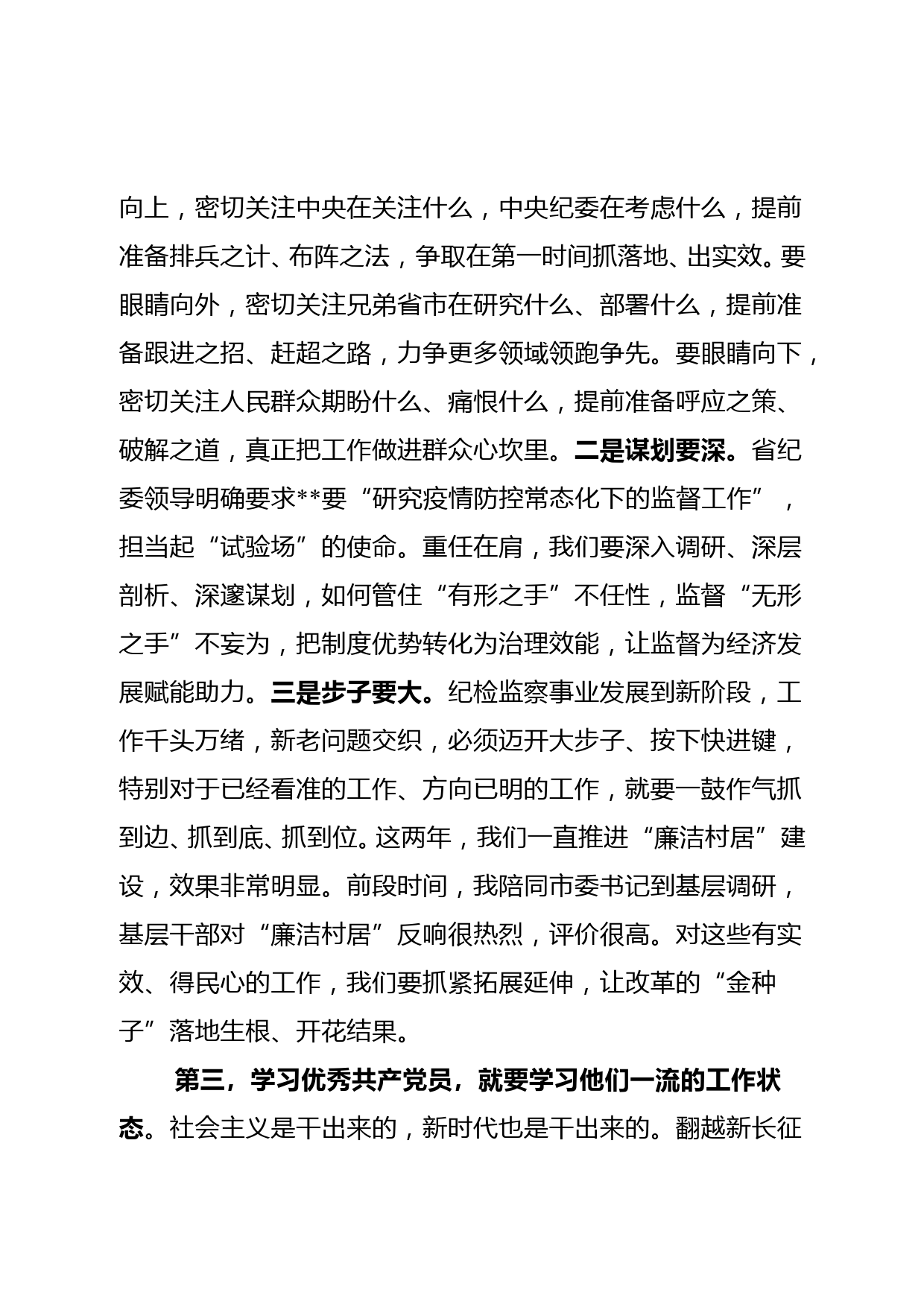 向上，密切关注中央在关注什么，中央纪委在考虑什么，提前准备排兵之计、布阵之法，争取在第一时间抓落地、出实效。要眼睛向外，密切关注兄弟省市在研究什么、部署什么，提前准备跟进之招、赶超之路，力争更多领域领跑争先。要眼睛向下，密切关注人民群众期盼什么、痛恨什么，提前准备呼应之策、破解之道，真正把工作做进群众心坎里。二是谋划要深。省纪委领导明确要求**要“研究疫情防控常态化下的监督工作”，担当起“试验场”的使命。重任在肩，我们要深入调研、深层剖析、深邃谋划，如何管住“有形之手”不任性，监督“无形之手”不妄为，把制度优势转化为治理效能，让监督为经济发展赋能助力。三是步子要大。纪检监察事业发展到新阶段，工作千头万绪，新老问题交织，必须迈开大步子、按下快进键，特别对于已经看准的工作、方向已明的工作，就要一鼓作气抓到边、抓到底、抓到位。这两年，我们一直推进“廉洁村居”建设，效果非常明显。前段时间，我陪同市委书记到基层调研，基层干部对“廉洁村居”反响很热烈，评价很高。对这些有实效、得民心的工作，我们要抓紧拓展延伸，让改革的“金种子”落地生根、开花结果。

第三，学习优秀共产党员，就要学习他们一流的工作状态。社会主义是干出来的，新时代也是干出来的。翻越新长征